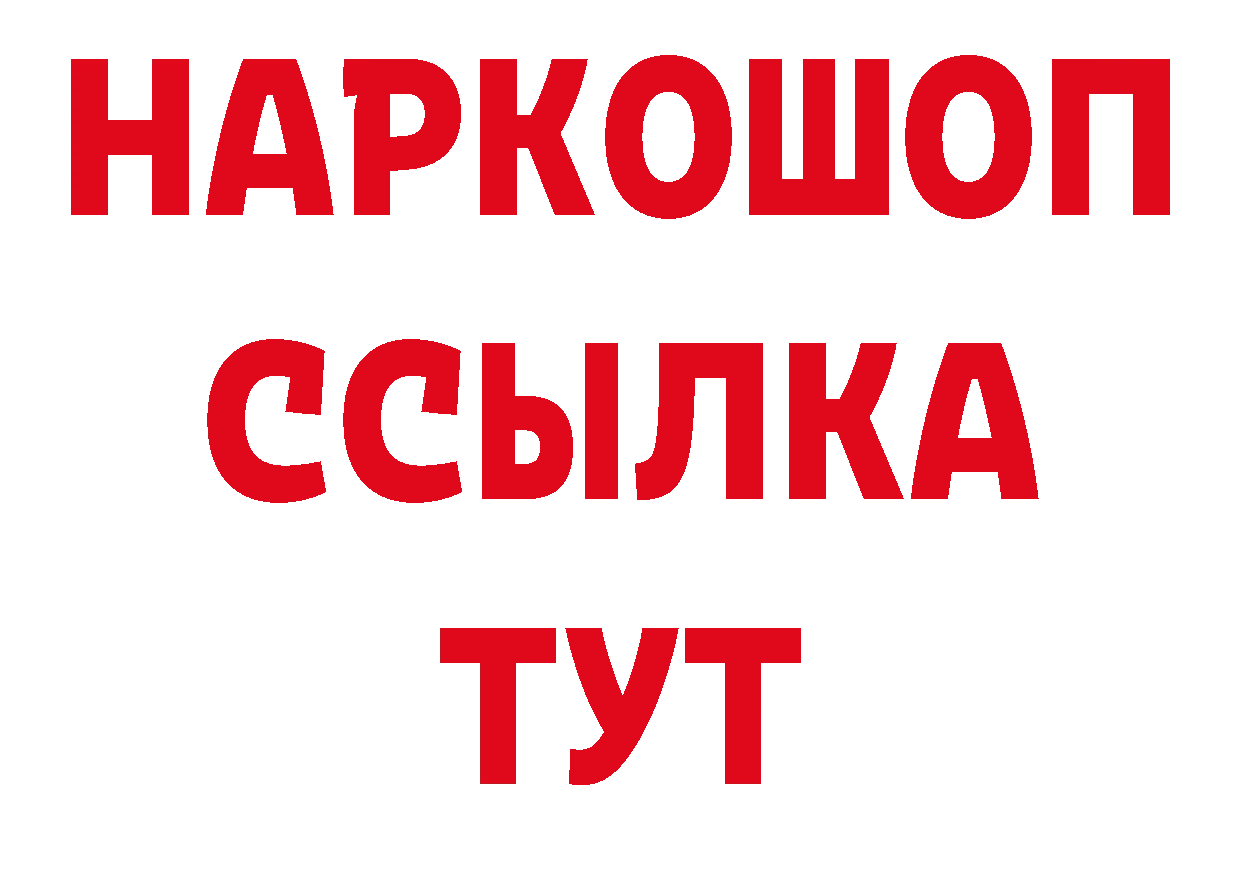 НАРКОШОП
ССЫЛКА
ТУТ